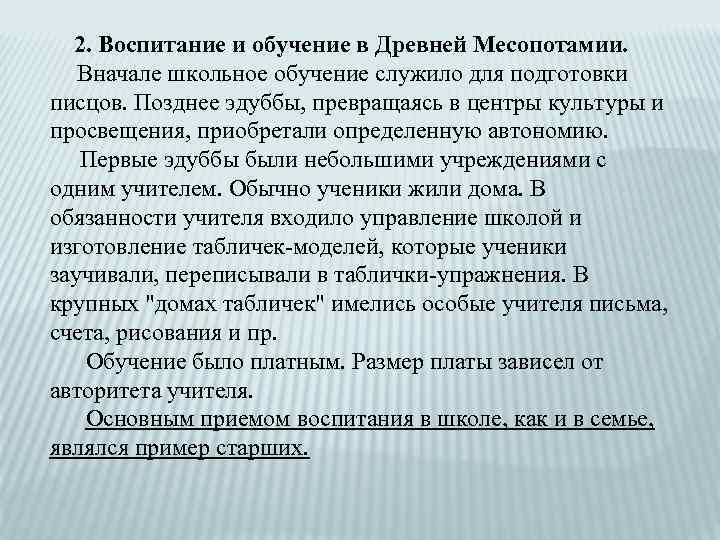 2. Воспитание и обучение в Древней Месопотамии.

Вначале школьное обучение служило для подготовки писцов. Позднее эдуббы, превращаясь в центры культуры и просвещения, приобретали определенную автономию.

Первые эдуббы были небольшими учреждениями с одним учителем. Обычно ученики жили дома. В обязанности учителя входило управление школой и изготовление табличек-моделей, которые ученики заучивали, переписывали в таблички-упражнения. В крупных "домах табличек" имелись особые учителя письма, счета, рисования и пр.

Обучение было платным. Размер платы зависел от авторитета учителя.

Основным приемом воспитания в школе, как и в семье, являлся пример старших.